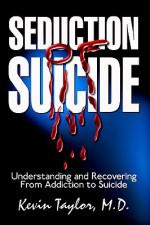 SEDUCTION
OF
SUICIDE

Understanding and Recovering From Addiction to Suicide

Kevin Taylor, M.D.